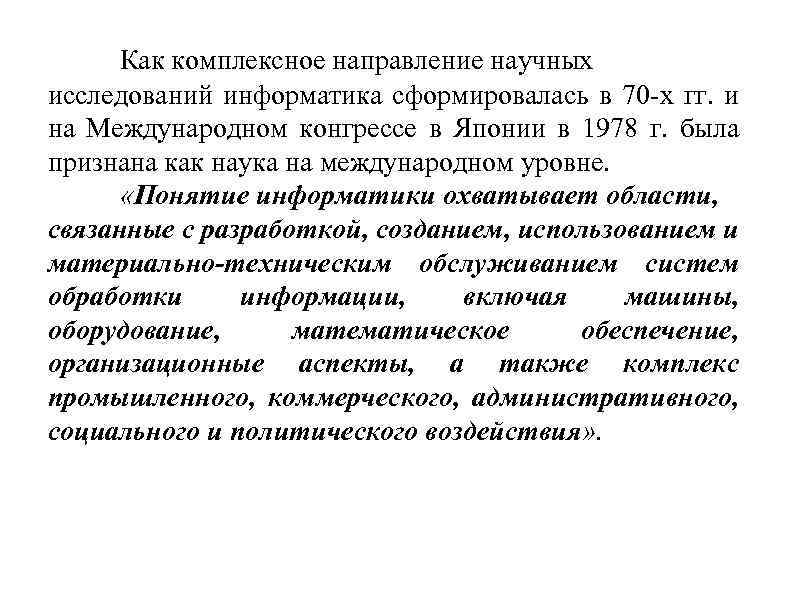 Как комплексное направление научных исследований информатика сформировалась в 70-х гг. и на Международном конгрессе в Японии в 1978 г. была признана как наука на международном уровне.

«Понятие информатики охватывает области, связанные с разработкой, созданием, использованием и материально-техническим обслуживанием систем обработки информации, включая машины, оборудование, математическое обеспечение, организационные аспекты, а также комплекс промышленного, коммерческого, административного, социального и политического воздействия».